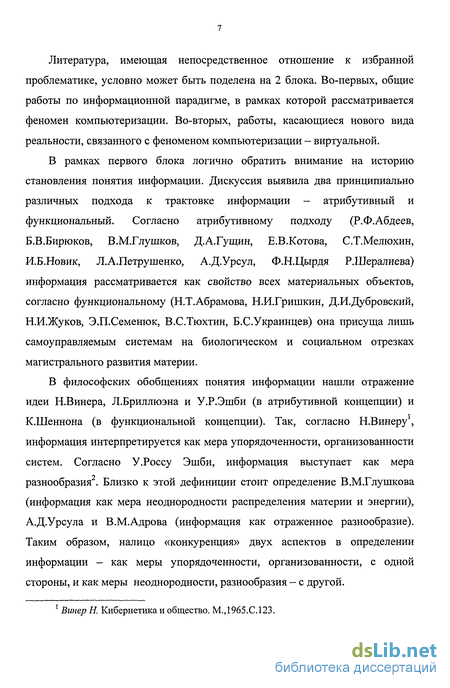 7

Литература, имеющая непосредственное отношение к избранной проблематике, условно может быть поделена на 2 блока. Во-первых, общие работы по информационной парадигме, в рамках которой рассматривается феномен компьютеризации. Во-вторых, работы, касающиеся нового вида реальности, связанного с феноменом компьютеризации – виртуальной.

В рамках первого блока логично обратить внимание на историю становления понятия информации. Дискуссия выявила два принципиально различных подхода к трактовке информации – атрибутивный и функциональный. Согласно атрибутивному подходу (Р.Ф.Абдеев, Б.В.Бирюков, В.М.Глушков, Д.А.Гущин, Е.В.Котова, С.Т.Мелюхин, И.Б.Новик, Л.А.Петрушенко, А.Д.Урсул, Ф.Н.Цырдя Р.Шералиева) информация рассматривается как свойство всех материальных объектов, согласно функциональному (Н.Т.Абрамова, Н.И.Гришкин, Д.И.Дубровский, Н.И.Жуков, Э.П.Семенюк, В.С.Тюхтин, Б.С.Украинцев) она присуща лишь самоуправляемым системам на биологическом и социальном отрезках магистрального развития материи.

В философских обобщениях понятия информации нашли отражение идеи Н.Винера, Л.Бриллюэна и У.Р.Эшби (в атрибутивной концепции) и К.Шеннона (в функциональной концепции). Так, согласно Н.Винеру$^1$, информация интерпретируется как мера упорядоченности, организованности систем. Согласно У.Россу Эшби, информация выступает как мера разнообразия$^2$. Близко к этой дефиниции стоит определение В.М.Глушкова (информация как мера неоднородности распределения материи и энергии), А.Д.Урсула и В.М.Адрова (информация как отраженное разнообразие). Таким образом, налицо «конкуренция» двух аспектов в определении информации – как меры упорядоченности, организованности, с одной стороны, и как меры неоднородности, разнообразия – с другой.

$^1$ Винер Н. Кибернетика и общество. М.,1965.С.123.

dsLib.net
библиотека диссертаций